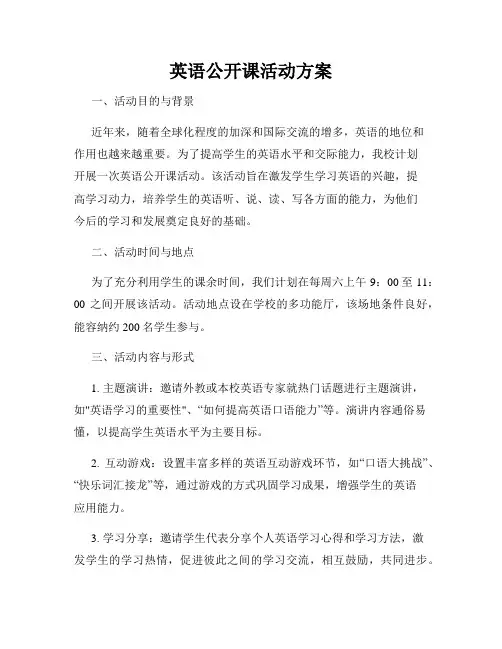 英语公开课活动方案

一、活动目的与背景

近年来，随着全球化程度的加深和国际交流的增多，英语的地位和作用也越来越重要。为了提高学生的英语水平和交际能力，我校计划开展一次英语公开课活动。该活动旨在激发学生学习英语的兴趣，提高学习动力，培养学生的英语听、说、读、写各方面的能力，为他们今后的学习和发展奠定良好的基础。

二、活动时间与地点

为了充分利用学生的课余时间，我们计划在每周六上午 9：00 至 11：00 之间开展该活动。活动地点设在学校的多功能厅，该场地条件良好，能容纳约 200 名学生参与。

三、活动内容与形式

1. 主题演讲：邀请外教或本校英语专家就热门话题进行主题演讲，如"英语学习的重要性"、“如何提高英语口语能力”等。演讲内容通俗易懂，以提高学生英语水平为主要目标。

2. 互动游戏：设置丰富多样的英语互动游戏环节，如“口语大挑战”、“快乐词汇接龙”等，通过游戏的方式巩固学习成果，增强学生的英语应用能力。

3. 学习分享：邀请学生代表分享个人英语学习心得和学习方法，激发学生的学习热情，促进彼此之间的学习交流，相互鼓励，共同进步。